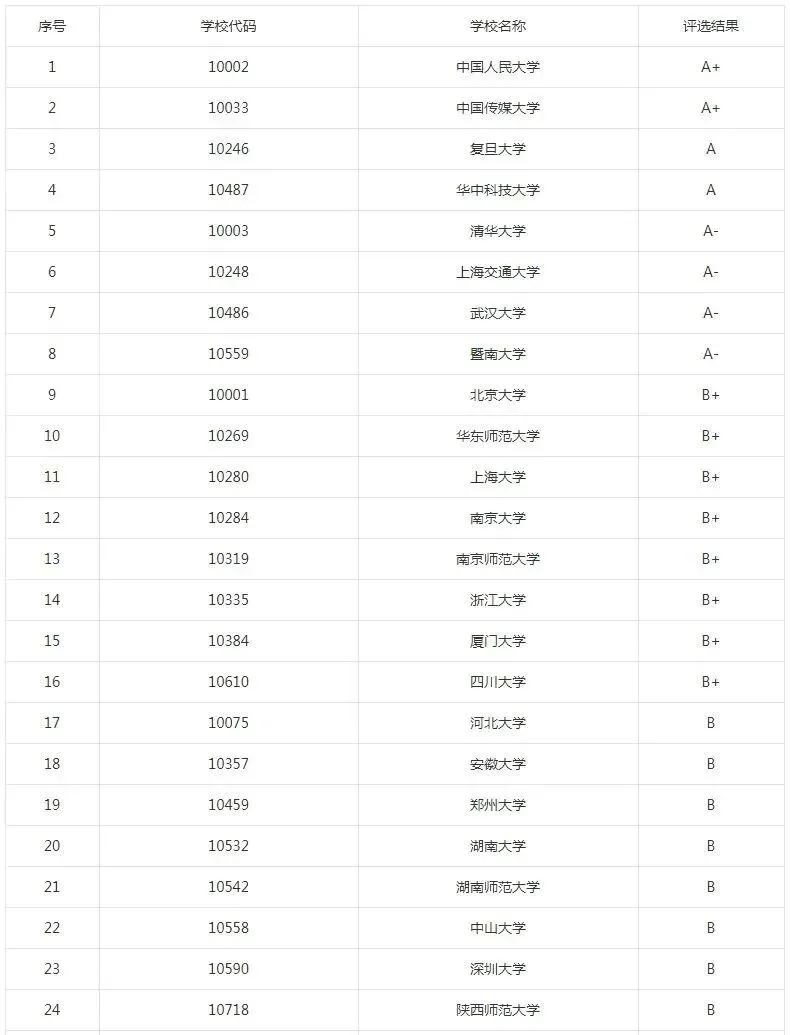 | 序号 | 学校代码 | 学校名称 | 评选结果 |
|---|---|---|---|
| 1 | 10002 | 中国人民大学 | A+ |
| 2 | 10033 | 中国传媒大学 | A+ |
| 3 | 10246 | 复旦大学 | A |
| 4 | 10487 | 华中科技大学 | A |
| 5 | 10003 | 清华大学 | A- |
| 6 | 10248 | 上海交通大学 | A- |
| 7 | 10486 | 武汉大学 | A- |
| 8 | 10559 | 暨南大学 | A- |
| 9 | 10001 | 北京大学 | B+ |
| 10 | 10269 | 华东师范大学 | B+ |
| 11 | 10280 | 上海大学 | B+ |
| 12 | 10284 | 南京大学 | B+ |
| 13 | 10319 | 南京师范大学 | B+ |
| 14 | 10335 | 浙江大学 | B+ |
| 15 | 10384 | 厦门大学 | B+ |
| 16 | 10610 | 四川大学 | B+ |
| 17 | 10075 | 河北大学 | B |
| 18 | 10357 | 安徽大学 | B |
| 19 | 10459 | 郑州大学 | B |
| 20 | 10532 | 湖南大学 | B |
| 21 | 10542 | 湖南师范大学 | B |
| 22 | 10558 | 中山大学 | B |
| 23 | 10590 | 深圳大学 | B |
| 24 | 10718 | 陕西师范大学 | B |